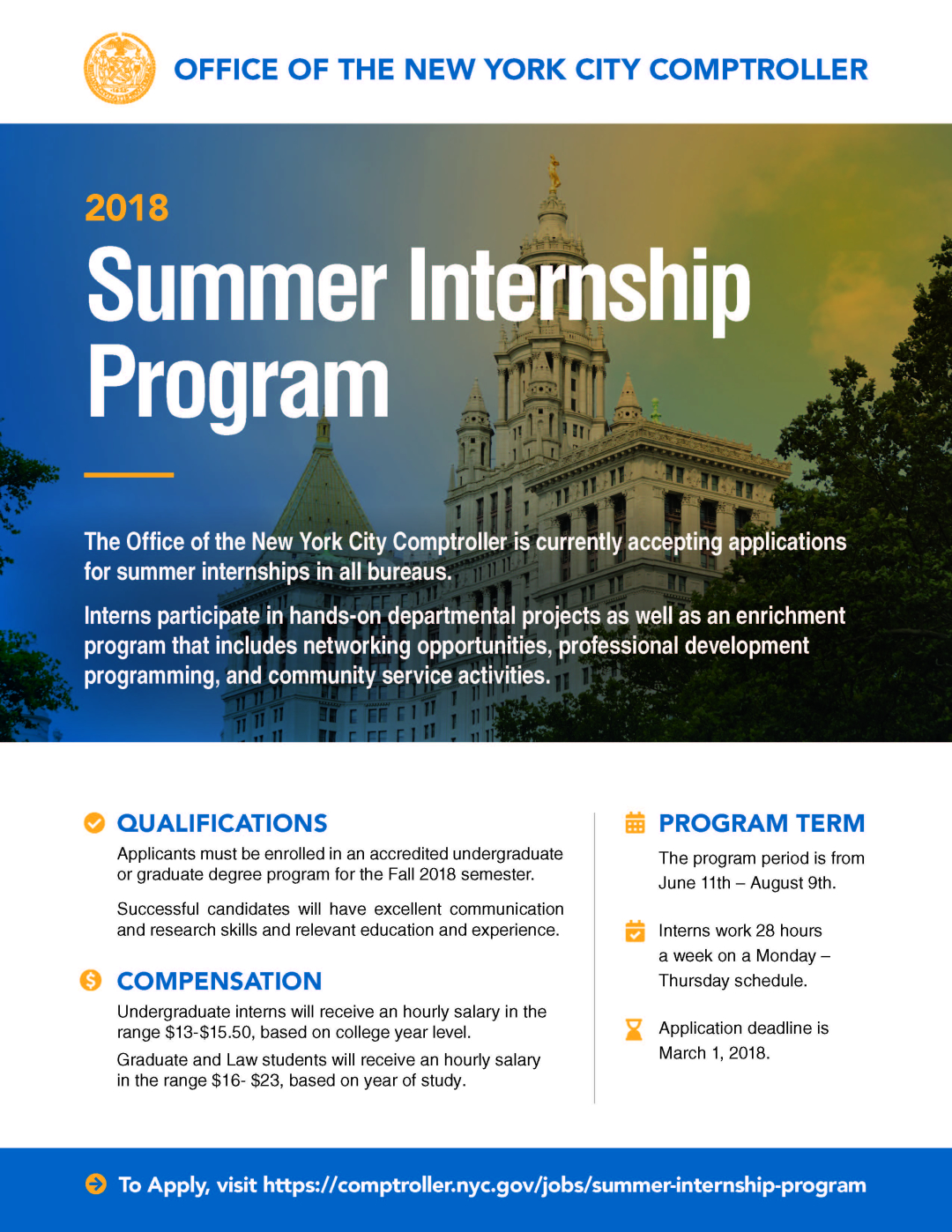 OFFICE OF THE NEW YORK CITY COMPTROLLER

2018

Summer Internship Program

The Office of the New York City Comptroller is currently accepting applications for summer internships in all bureaus.

Interns participate in hands-on departmental projects as well as an enrichment program that includes networking opportunities, professional development programming, and community service activities.

QUALIFICATIONS

Applicants must be enrolled in an accredited undergraduate or graduate degree program for the Fall 2018 semester.

Successful candidates will have excellent communication and research skills and relevant education and experience.

COMPENSATION

Undergraduate interns will receive an hourly salary in the range \$13-\$15.50, based on college year level.

Graduate and Law students will receive an hourly salary in the range \$16- \$23, based on year of study.

PROGRAM TERM

The program period is from June 11th – August 9th.

Interns work 28 hours a week on a Monday – Thursday schedule.

Application deadline is March 1, 2018.

To Apply, visit https://comptroller.nyc.gov/jobs/summer-internship-program